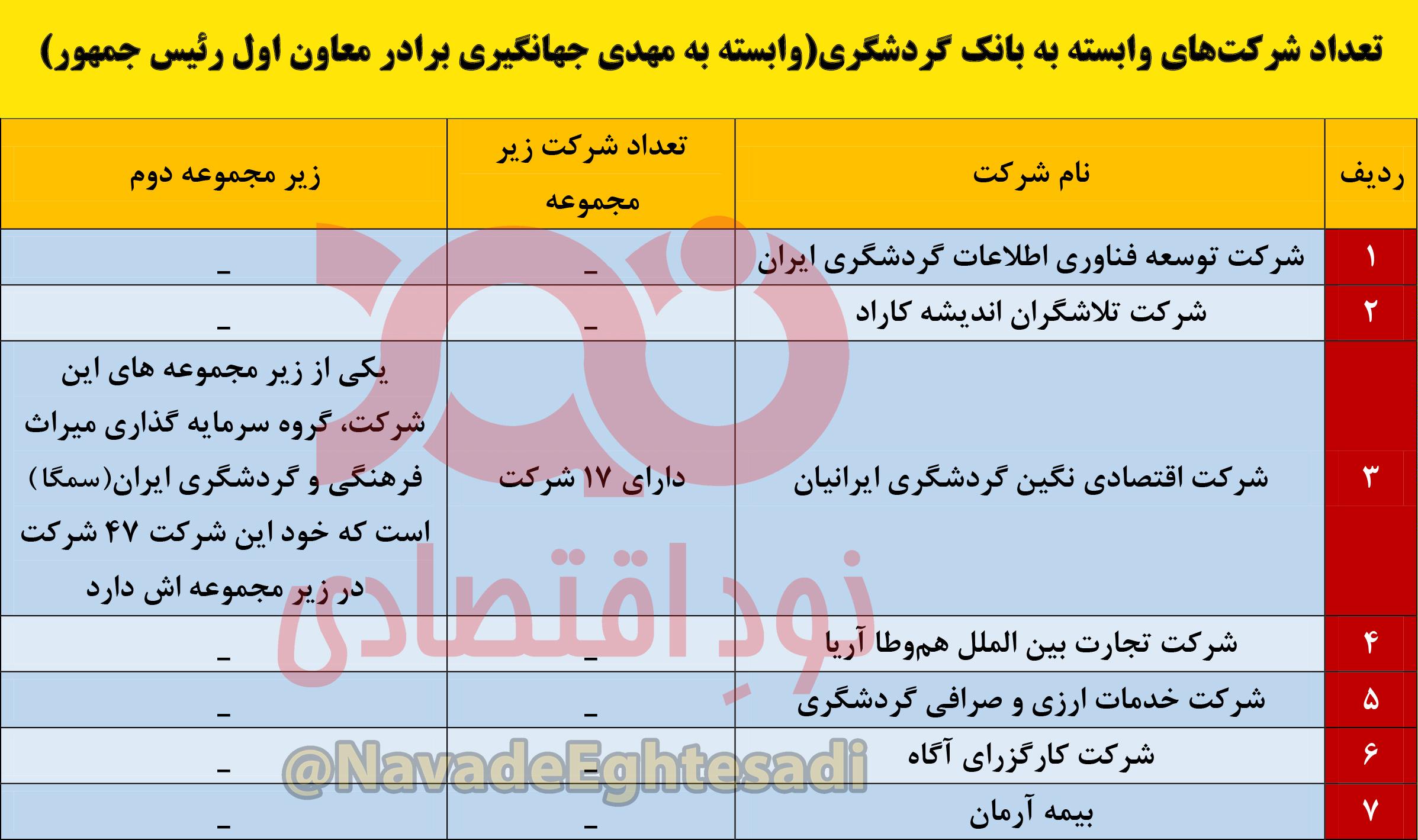 تعداد شرکت‌های وابسته به بانک گردشگری(وابسته به مهدی جهانگیری برادر معاون اول رئیس جمهور)

| ردیف | نام شرکت | تعداد شرکت زیر مجموعه | زیر مجموعه دوم |
|---|---|---|---|
| ۱ | شرکت توسعه فناوری اطلاعات گردشگری ایران | _ | _ |
| ۲ | شرکت تلاشگران اندیشه کاراد | _ | _ |
| ۳ | شرکت اقتصادی نگین گردشگری ایرانیان | دارای ۱۷ شرکت | یکی از زیر مجموعه های این شرکت، گروه سرمایه گذاری میراث فرهنگی و گردشگری ایران(سمگا) است که خود این شرکت ۴۷ شرکت در زیر مجموعه اش دارد |
| ۴ | شرکت تجارت بین الملل هم‌وطا آریا | _ | _ |
| ۵ | شرکت خدمات ارزی و صرافی گردشگری | _ | _ |
| ۶ | شرکت کارگزاری آگاه | _ | _ |
| ۷ | بیمه آرمان | _ | _ |

نود اقتصادی
@NavadeEghtesadi